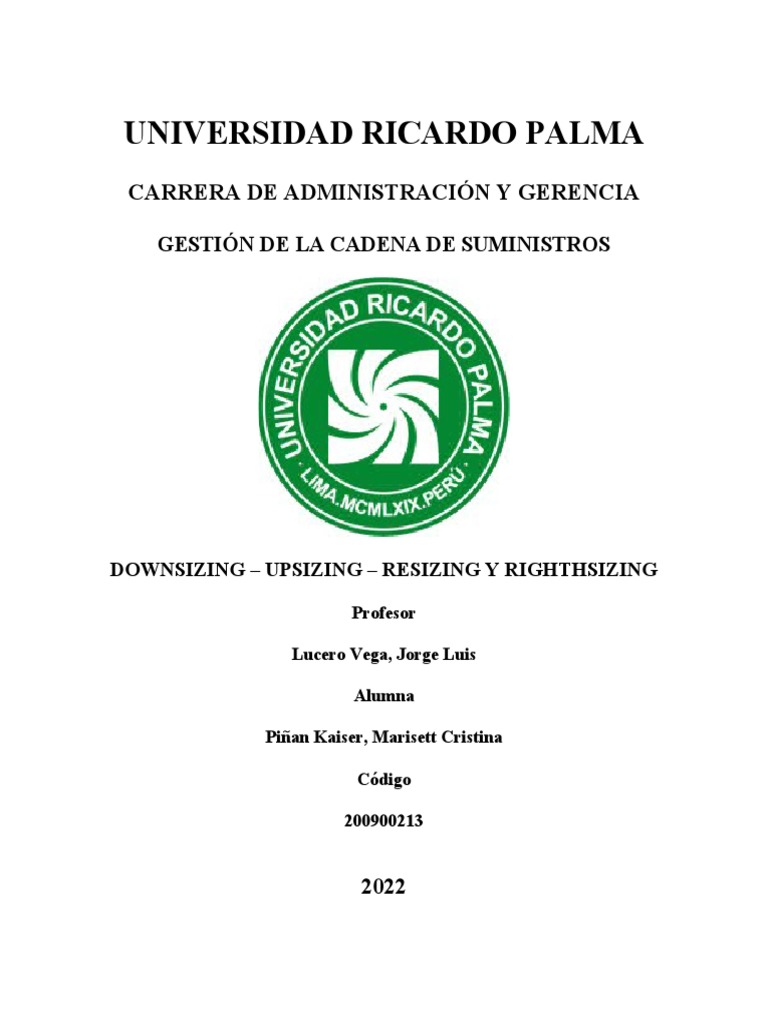 UNIVERSIDAD RICARDO PALMA

CARRERA DE ADMINISTRACIÓN Y GERENCIA

GESTIÓN DE LA CADENA DE SUMINISTROS

UNIVERSIDAD RICARDO PALMA
LIMA.MCMLXIX.PERÚ

DOWNSIZING – UPSIZING – RESIZING Y RIGHTHSIZING

Profesor

Lucero Vega, Jorge Luis

Alumna

Piñan Kaiser, Marisett Cristina

Código

200900213

2022